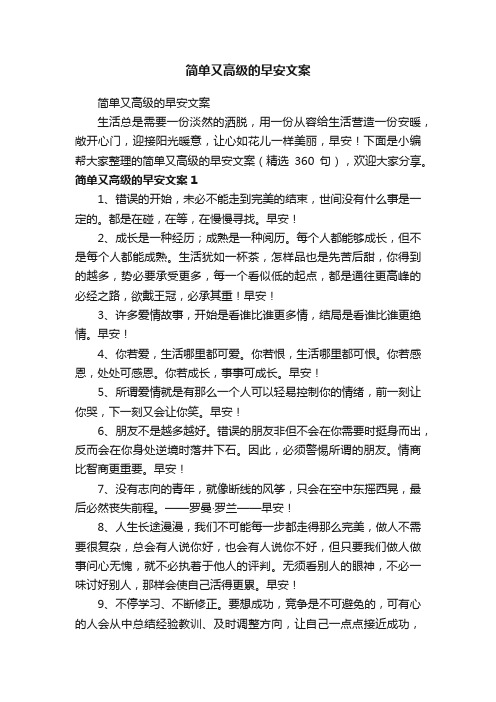 简单又高级的早安文案

简单又高级的早安文案

生活总是需要一份淡然的洒脱，用一份从容给生活营造一份安暖，敞开心门，迎接阳光暖意，让心如花儿一样美丽，早安！下面是小编帮大家整理的简单又高级的早安文案（精选 360 句），欢迎大家分享。

简单又高级的早安文案 1

1、错误的开始，未必不能走到完美的结束，世间没有什么事是一定的。都是在碰，在等，在慢慢寻找。早安！

2、成长是一种经历；成熟是一种阅历。每个人都能够成长，但不是每个人都能成熟。生活犹如一杯茶，怎样品也是先苦后甜，你得到的越多，势必要承受更多，每一个看似低的起点，都是通往更高峰的必经之路，欲戴王冠，必承其重！早安！

3、许多爱情故事，开始是看谁比谁更多情，结局是看谁比谁更绝情。早安！

4、你若爱，生活哪里都可爱。你若恨，生活哪里都可恨。你若感恩，处处可感恩。你若成长，事事可成长。早安！

5、所谓爱情就是有那么一个人可以轻易控制你的情绪，前一刻让你哭，下一刻又会让你笑。早安！

6、朋友不是越多越好。错误的朋友非但不会在你需要时挺身而出，反而会在你身处逆境时落井下石。因此，必须警惕所谓的朋友。情商比智商更重要。早安！

7、没有志向的青年，就像断线的风筝，只会在空中东摇西晃，最后必然丧失前程。——罗曼·罗兰——早安！

8、人生长途漫漫，我们不可能每一步都走得那么完美，做人不需要很复杂，总会有人说你好，也会有人说你不好，但只要我们做人做事问心无愧，就不必执着于他人的评判。无须看别人的眼神，不必一味讨好别人，那样会使自己活得更累。早安！

9、不停学习、不断修正。要想成功，竞争是不可避免的，可有心的人会从中总结经验教训、及时调整方向，让自己一点点接近成功，